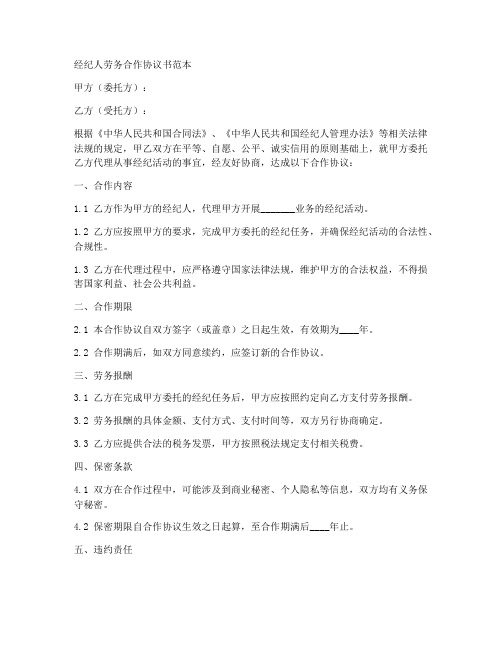 经纪人劳务合作协议书范本

甲方（委托方）：

乙方（受托方）：

根据《中华人民共和国合同法》、《中华人民共和国经纪人管理办法》等相关法律法规的规定，甲乙双方在平等、自愿、公平、诚实信用的原则基础上，就甲方委托乙方代理从事经纪活动的事宜，经友好协商，达成以下合作协议：

一、合作内容

1.1 乙方作为甲方的经纪人，代理甲方开展________业务的经纪活动。

1.2 乙方应按照甲方的要求，完成甲方委托的经纪任务，并确保经纪活动的合法性、合规性。

1.3 乙方在代理过程中，应严格遵守国家法律法规，维护甲方的合法权益，不得损害国家利益、社会公共利益。

二、合作期限

2.1 本合作协议自双方签字（或盖章）之日起生效，有效期为____年。

2.2 合作期满后，如双方同意续约，应签订新的合作协议。

三、劳务报酬

3.1 乙方在完成甲方委托的经纪任务后，甲方应按照约定向乙方支付劳务报酬。

3.2 劳务报酬的具体金额、支付方式、支付时间等，双方另行协商确定。

3.3 乙方应提供合法的税务发票，甲方按照税法规定支付相关税费。

四、保密条款

4.1 双方在合作过程中，可能涉及到商业秘密、个人隐私等信息，双方均有义务保守秘密。

4.2 保密期限自合作协议生效之日起算，至合作期满后____年止。

五、违约责任